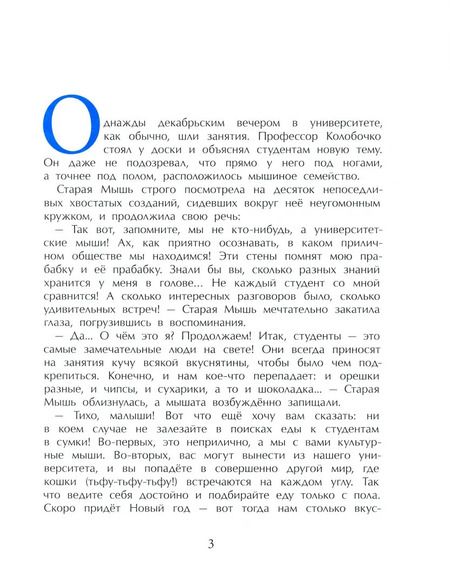 Однажды декабрьским вечером в университете, как обычно, шли занятия. Профессор Колобочко стоял у доски и объяснял студентам новую тему. Он даже не подозревал, что прямо у него под ногами, а точнее под полом, расположилось мышиное семейство.

Старая Мышь строго посмотрела на десяток непоседливых хвостатых созданий, сидевших вокруг неё неугомонным кружком, и продолжила свою речь:

— Так вот, запомните, мы не кто-нибудь, а университетские мыши! Ах, как приятно осознавать, в каком приличном обществе мы находимся! Эти стены помнят мою прабабку и её прабабку. Знали бы вы, сколько разных знаний хранится у меня в голове... Не каждый студент со мной сравнится! А сколько интересных разговоров было, сколько удивительных встреч! — Старая Мышь мечтательно закатила глаза, погрузившись в воспоминания.

— Да... О чём это я? Продолжаем! Итак, студенты — это самые замечательные люди на свете! Они всегда приносят на занятия кучу всякой вкуснятины, чтобы было чем подкрепиться. Конечно, и нам кое-что перепадает: и орешки разные, и чипсы, и сухарики, а то и шоколадка... — Старая Мышь облизнулась, а мышата возбуждённо запищали.

— Тихо, малыши! Вот что ещё хочу вам сказать: ни в коем случае не залезайте в поисках еды к студентам в сумки! Во-первых, это неприлично, а мы с вами культурные мыши. Во-вторых, вас могут вынести из нашего университета, и вы попадёте в совершенно другой мир, где кошки (тьфу-тьфу-тьфу!) встречаются на каждом углу. Так что ведите себя достойно и подбирайте еду только с пола. Скоро придёт Новый год — вот тогда нам столько вкус-

3